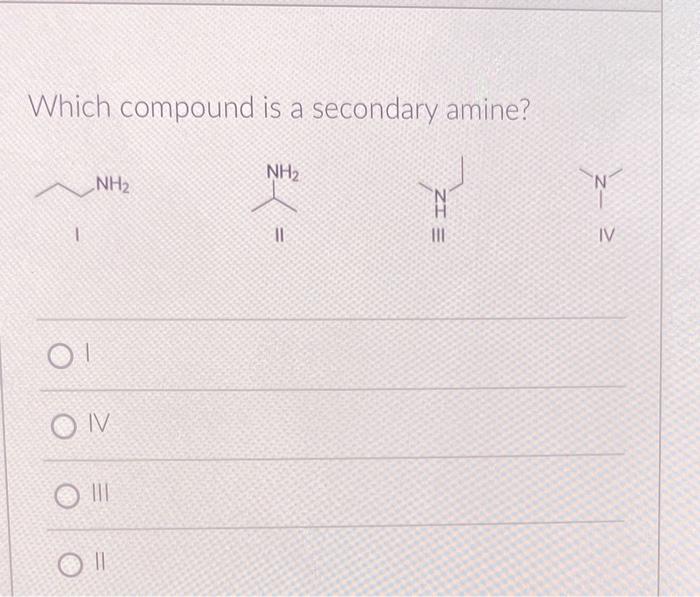 Which compound is a secondary amine?

$NH_2$

I

$NH_2$

II

N
H

III

N

IV

○ I

○ IV

○ III

○ II